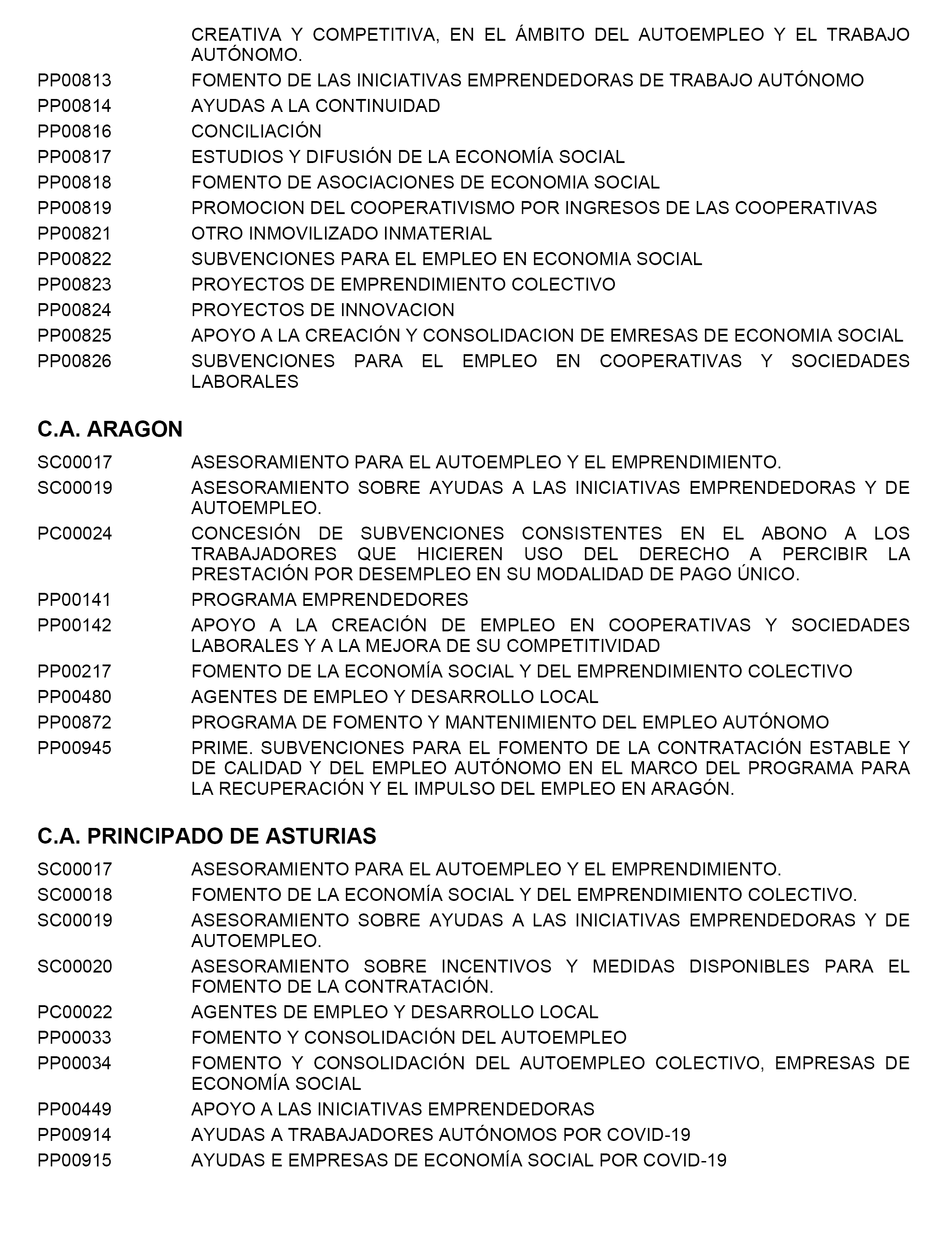 CREATIVA Y COMPETITIVA, EN EL ÁMBITO DEL AUTOEMPLEO Y EL TRABAJO AUTÓNOMO.

PP00813 FOMENTO DE LAS INICIATIVAS EMPRENDEDORAS DE TRABAJO AUTÓNOMO

PP00814 AYUDAS A LA CONTINUIDAD

PP00816 CONCILIACIÓN

PP00817 ESTUDIOS Y DIFUSIÓN DE LA ECONOMÍA SOCIAL

PP00818 FOMENTO DE ASOCIACIONES DE ECONOMIA SOCIAL

PP00819 PROMOCION DEL COOPERATIVISMO POR INGRESOS DE LAS COOPERATIVAS

PP00821 OTRO INMOVILIZADO INMATERIAL

PP00822 SUBVENCIONES PARA EL EMPLEO EN ECONOMIA SOCIAL

PP00823 PROYECTOS DE EMPRENDIMIENTO COLECTIVO

PP00824 PROYECTOS DE INNOVACION

PP00825 APOYO A LA CREACIÓN Y CONSOLIDACION DE EMRESAS DE ECONOMIA SOCIAL

PP00826 SUBVENCIONES PARA EL EMPLEO EN COOPERATIVAS Y SOCIEDADES LABORALES

C.A. ARAGON

SC00017 ASESORAMIENTO PARA EL AUTOEMPLEO Y EL EMPRENDIMIENTO.

SC00019 ASESORAMIENTO SOBRE AYUDAS A LAS INICIATIVAS EMPRENDEDORAS Y DE AUTOEMPLEO.

PC00024 CONCESIÓN DE SUBVENCIONES CONSISTENTES EN EL ABONO A LOS TRABAJADORES QUE HICIEREN USO DEL DERECHO A PERCIBIR LA PRESTACIÓN POR DESEMPLEO EN SU MODALIDAD DE PAGO ÚNICO.

PP00141 PROGRAMA EMPRENDEDORES

PP00142 APOYO A LA CREACIÓN DE EMPLEO EN COOPERATIVAS Y SOCIEDADES LABORALES Y A LA MEJORA DE SU COMPETITIVIDAD

PP00217 FOMENTO DE LA ECONOMÍA SOCIAL Y DEL EMPRENDIMIENTO COLECTIVO

PP00480 AGENTES DE EMPLEO Y DESARROLLO LOCAL

PP00872 PROGRAMA DE FOMENTO Y MANTENIMIENTO DEL EMPLEO AUTÓNOMO

PP00945 PRIME. SUBVENCIONES PARA EL FOMENTO DE LA CONTRATACIÓN ESTABLE Y DE CALIDAD Y DEL EMPLEO AUTÓNOMO EN EL MARCO DEL PROGRAMA PARA LA RECUPERACIÓN Y EL IMPULSO DEL EMPLEO EN ARAGÓN.

C.A. PRINCIPADO DE ASTURIAS

SC00017 ASESORAMIENTO PARA EL AUTOEMPLEO Y EL EMPRENDIMIENTO.

SC00018 FOMENTO DE LA ECONOMÍA SOCIAL Y DEL EMPRENDIMIENTO COLECTIVO.

SC00019 ASESORAMIENTO SOBRE AYUDAS A LAS INICIATIVAS EMPRENDEDORAS Y DE AUTOEMPLEO.

SC00020 ASESORAMIENTO SOBRE INCENTIVOS Y MEDIDAS DISPONIBLES PARA EL FOMENTO DE LA CONTRATACIÓN.

PC00022 AGENTES DE EMPLEO Y DESARROLLO LOCAL

PP00033 FOMENTO Y CONSOLIDACIÓN DEL AUTOEMPLEO

PP00034 FOMENTO Y CONSOLIDACIÓN DEL AUTOEMPLEO COLECTIVO, EMPRESAS DE ECONOMÍA SOCIAL

PP00449 APOYO A LAS INICIATIVAS EMPRENDEDORAS

PP00914 AYUDAS A TRABAJADORES AUTÓNOMOS POR COVID-19

PP00915 AYUDAS E EMPRESAS DE ECONOMÍA SOCIAL POR COVID-19